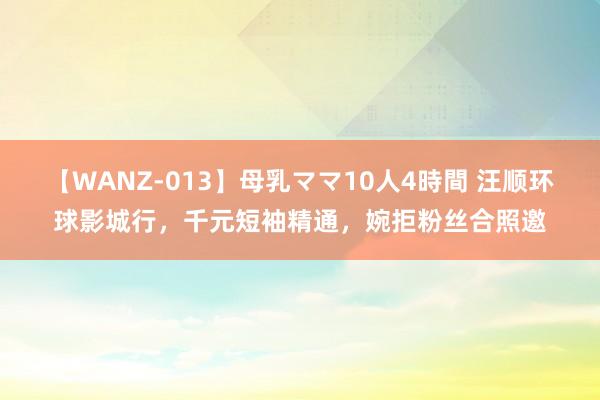 【WANZ-013】母乳ママ10人4時間 汪顺环球影城行，千元短袖精通，婉拒粉丝合照邀